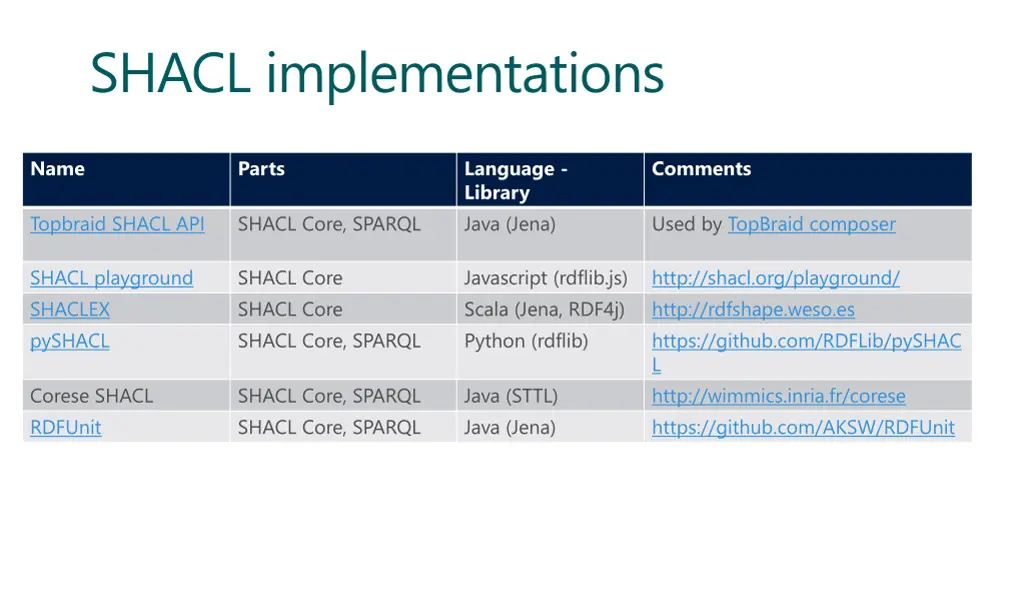 SHACL implementations

| Name | Parts | Language - Library | Comments |
|---|---|---|---|
| Topbraid SHACL API | SHACL Core, SPARQL | Java (Jena) | Used by TopBraid composer |
| SHACL playground | SHACL Core | Javascript (rdflib.js) | http://shacl.org/playground/ |
| SHACLEX | SHACL Core | Scala (Jena, RDF4j) | http://rdfshape.weso.es |
| pySHACL | SHACL Core, SPARQL | Python (rdflib) | https://github.com/RDFLib/pySHACL |
| Corese SHACL | SHACL Core, SPARQL | Java (STTL) | http://wimmics.inria.fr/corese |
| RDFUnit | SHACL Core, SPARQL | Java (Jena) | https://github.com/AKSW/RDFUnit |